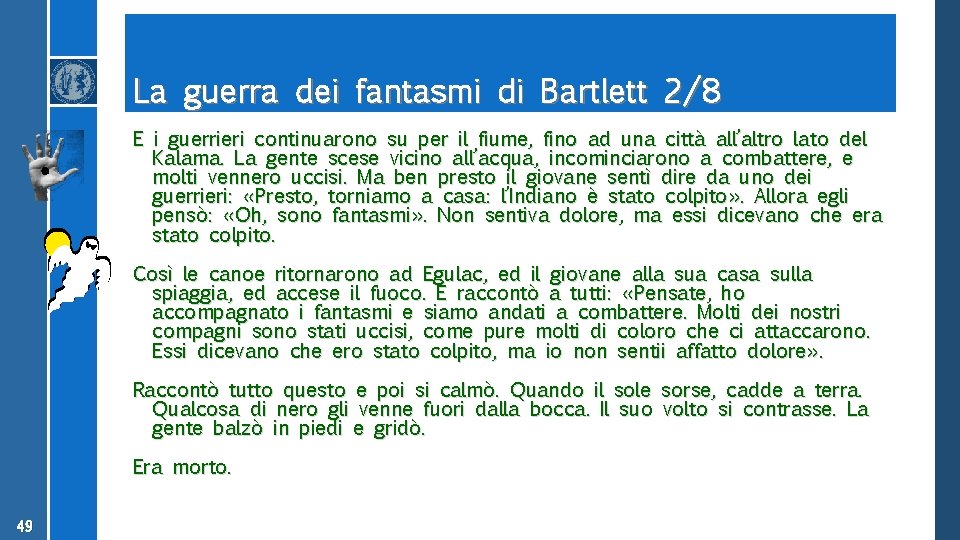 La guerra dei fantasmi di Bartlett 2/8

E i guerrieri continuarono su per il fiume, fino ad una città all'altro lato del Kalama. La gente scese vicino all'acqua, incominciarono a combattere, e molti vennero uccisi. Ma ben presto il giovane sentì dire da uno dei guerrieri: «Presto, torniamo a casa: l'Indiano è stato colpito». Allora egli pensò: «Oh, sono fantasmi». Non sentiva dolore, ma essi dicevano che era stato colpito.

Così le canoe ritornarono ad Egulac, ed il giovane alla sua casa sulla spiaggia, ed accese il fuoco. E raccontò a tutti: «Pensate, ho accompagnato i fantasmi e siamo andati a combattere. Molti dei nostri compagni sono stati uccisi, come pure molti di coloro che ci attaccarono. Essi dicevano che ero stato colpito, ma io non sentii affatto dolore».

Raccontò tutto questo e poi si calmò. Quando il sole sorse, cadde a terra. Qualcosa di nero gli venne fuori dalla bocca. Il suo volto si contrasse. La gente balzò in piedi e gridò.

Era morto.

49